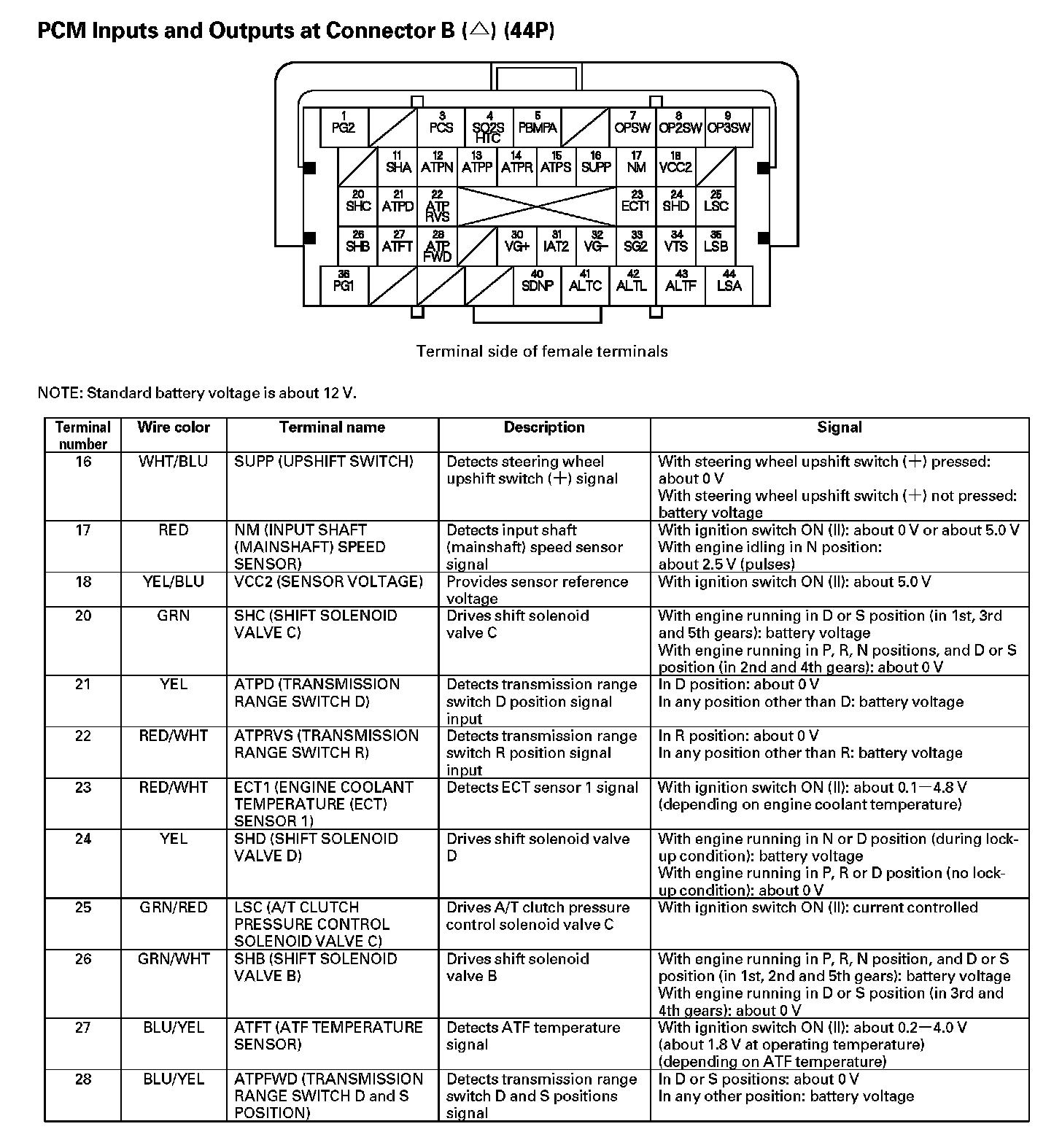 PCM Inputs and Outputs at Connector B (△) (44P)

1 PG2
3 PCS
4 SO2S HTC
5 PBMPA
7 OPSW
8 OP2SW
9 OP3SW
11 SHA
12 ATPN
13 ATPP
14 ATPR
15 ATPS
16 SUPP
17 NM
18 VCC2
20 SHC
21 ATPD
22 ATP RVS
23 ECT1
24 SHD
25 LSC
26 SHB
27 ATFT
28 ATP FWD
30 VG+
31 IAT2
32 VG−
33 SG2
34 VTS
35 LSB
36 PG1
40 SDNP
41 ALTC
42 ALTL
43 ALTF
44 LSA

Terminal side of female terminals

NOTE: Standard battery voltage is about 12 V.

| Terminal number | Wire color | Terminal name | Description | Signal |
|---|---|---|---|---|
| 16 | WHT/BLU | SUPP (UPSHIFT SWITCH) | Detects steering wheel upshift switch (+) signal | With steering wheel upshift switch (+) pressed: about 0 V With steering wheel upshift switch (+) not pressed: battery voltage |
| 17 | RED | NM (INPUT SHAFT (MAINSHAFT) SPEED SENSOR) | Detects input shaft (mainshaft) speed sensor signal | With ignition switch ON (II): about 0 V or about 5.0 V With engine idling in N position: about 2.5 V (pulses) |
| 18 | YEL/BLU | VCC2 (SENSOR VOLTAGE) | Provides sensor reference voltage | With ignition switch ON (II): about 5.0 V |
| 20 | GRN | SHC (SHIFT SOLENOID VALVE C) | Drives shift solenoid valve C | With engine running in D or S position (in 1st, 3rd and 5th gears): battery voltage With engine running in P, R, N positions, and D or S position (in 2nd and 4th gears): about 0 V |
| 21 | YEL | ATPD (TRANSMISSION RANGE SWITCH D) | Detects transmission range switch D position signal input | In D position: about 0 V In any position other than D: battery voltage |
| 22 | RED/WHT | ATPRVS (TRANSMISSION RANGE SWITCH R) | Detects transmission range switch R position signal input | In R position: about 0 V In any position other than R: battery voltage |
| 23 | RED/WHT | ECT1 (ENGINE COOLANT TEMPERATURE (ECT) SENSOR 1) | Detects ECT sensor 1 signal | With ignition switch ON (II): about 0.1—4.8 V (depending on engine coolant temperature) |
| 24 | YEL | SHD (SHIFT SOLENOID VALVE D) | Drives shift solenoid valve D | With engine running in N or D position (during lock-up condition): battery voltage With engine running in P, R or D position (no lock-up condition): about 0 V |
| 25 | GRN/RED | LSC (A/T CLUTCH PRESSURE CONTROL SOLENOID VALVE C) | Drives A/T clutch pressure control solenoid valve C | With ignition switch ON (II): current controlled |
| 26 | GRN/WHT | SHB (SHIFT SOLENOID VALVE B) | Drives shift solenoid valve B | With engine running in P, R, N position, and D or S position (in 1st, 2nd and 5th gears): battery voltage With engine running in D or S position (in 3rd and 4th gears): about 0 V |
| 27 | BLU/YEL | ATFT (ATF TEMPERATURE SENSOR) | Detects ATF temperature signal | With ignition switch ON (II): about 0.2—4.0 V (about 1.8 V at operating temperature) (depending on ATF temperature) |
| 28 | BLU/YEL | ATPFWD (TRANSMISSION RANGE SWITCH D and S POSITION) | Detects transmission range switch D and S positions signal | In D or S positions: about 0 V In any other position: battery voltage |